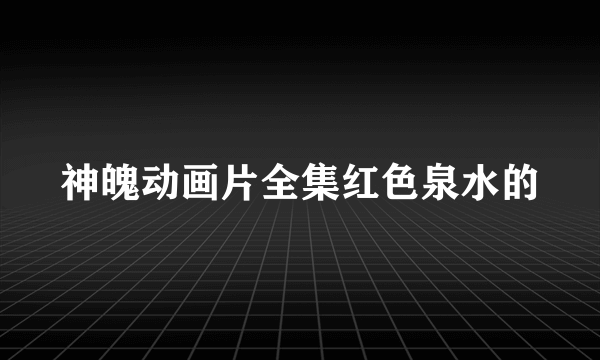 神魄动画片全集红色泉水的